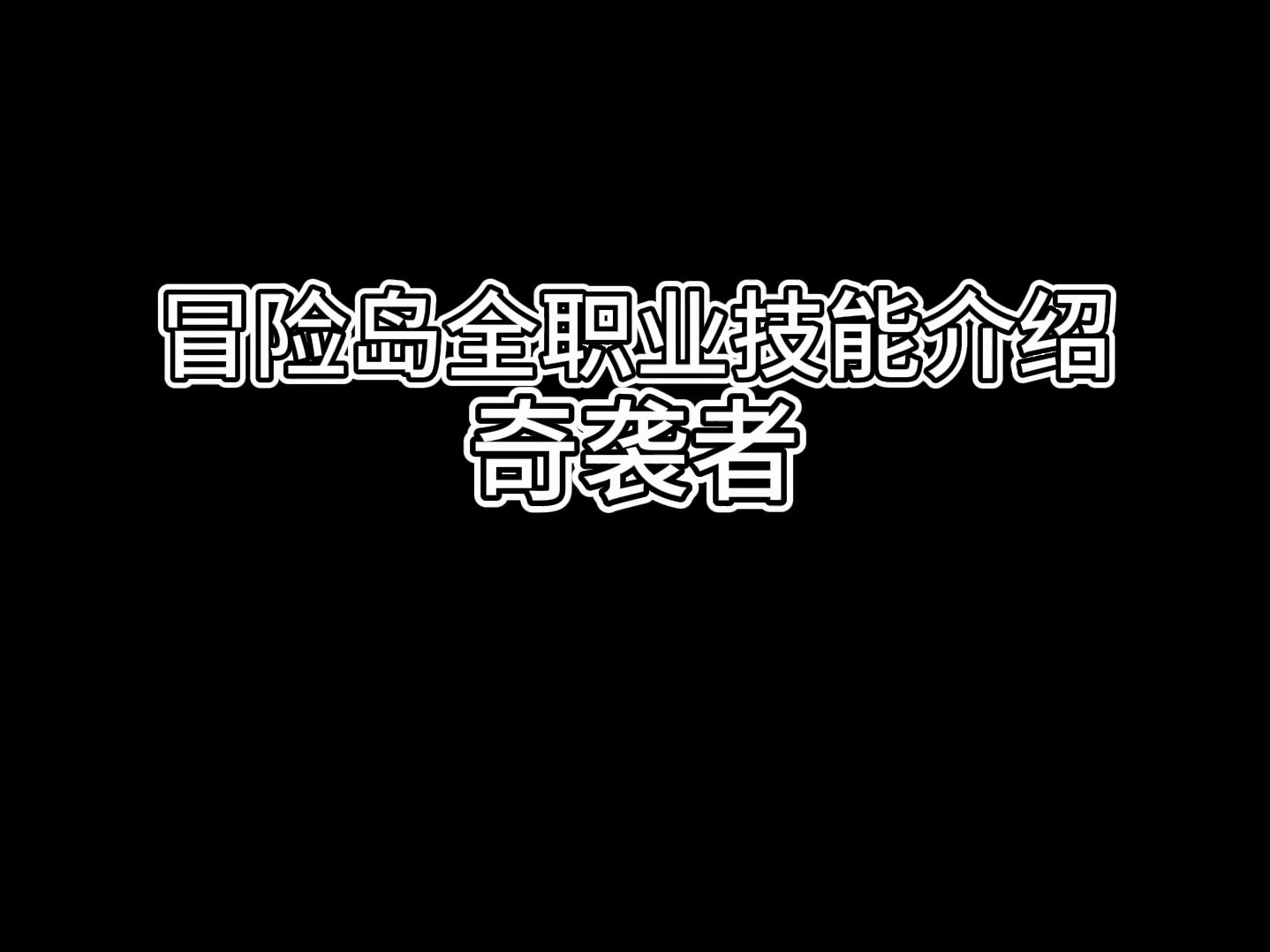 冒险岛全职业技能介绍
奇袭者